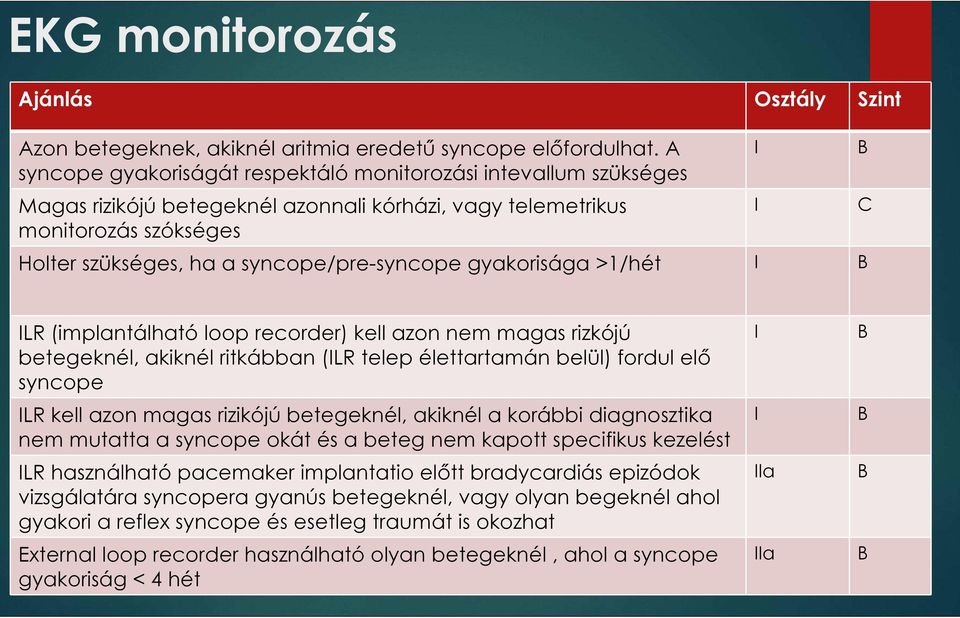 EKG monitorozás

| Ajánlás | Osztály | Szint |
|---|---|---|
| Azon betegeknek, akiknél aritmia eredetű syncope előfordulhat. A syncope gyakoriságát respektáló monitorozási intevallum szükséges | I | B |
| Magas rizikójú betegeknél azonnali kórházi, vagy telemetrikus monitorozás szókséges | I | C |
| Holter szükséges, ha a syncope/pre-syncope gyakorisága >1/hét | I | B |
| ILR (implantálható loop recorder) kell azon nem magas rizkójú betegeknél, akiknél ritkábban (ILR telep élettartamán belül) fordul elő syncope | I | B |
| ILR kell azon magas rizikójú betegeknél, akiknél a korábbi diagnosztika nem mutatta a syncope okát és a beteg nem kapott specifikus kezelést | I | B |
| ILR használható pacemaker implantatio előtt bradycardiás epizódok vizsgálatára syncopera gyanús betegeknél, vagy olyan begeknél ahol gyakori a reflex syncope és esetleg traumát is okozhat | IIa | B |
| External loop recorder használható olyan betegeknél , ahol a syncope gyakoriság < 4 hét | IIa | B |